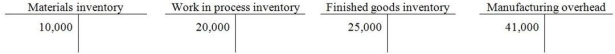 Materials inventory
10,000

Work in process inventory
20,000

Finished goods inventory
25,000

Manufacturing overhead
41,000